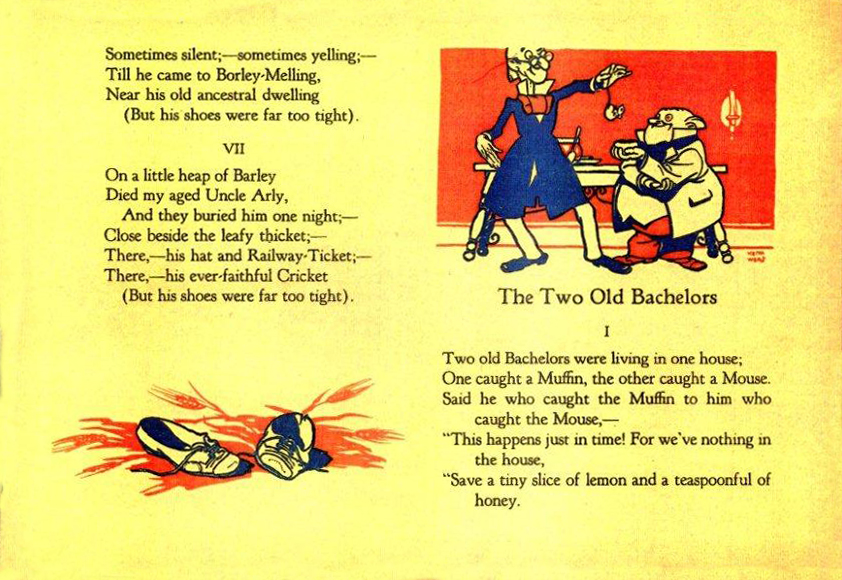 Sometimes silent;—sometimes yelling;—
Till he came to Borley-Melling,
Near his old ancestral dwelling
(But his shoes were far too tight).

VII

On a little heap of Barley
Died my aged Uncle Arly,
And they buried him one night;—
Close beside the leafy thicket;—
There,—his hat and Railway-Ticket;—
There,—his ever-faithful Cricket
(But his shoes were far too tight).

KEITH WARD

The Two Old Bachelors

I

Two old Bachelors were living in one house;
One caught a Muffin, the other caught a Mouse.
Said he who caught the Muffin to him who caught the Mouse,—
"This happens just in time! For we've nothing in the house,
"Save a tiny slice of lemon and a teaspoonful of honey.